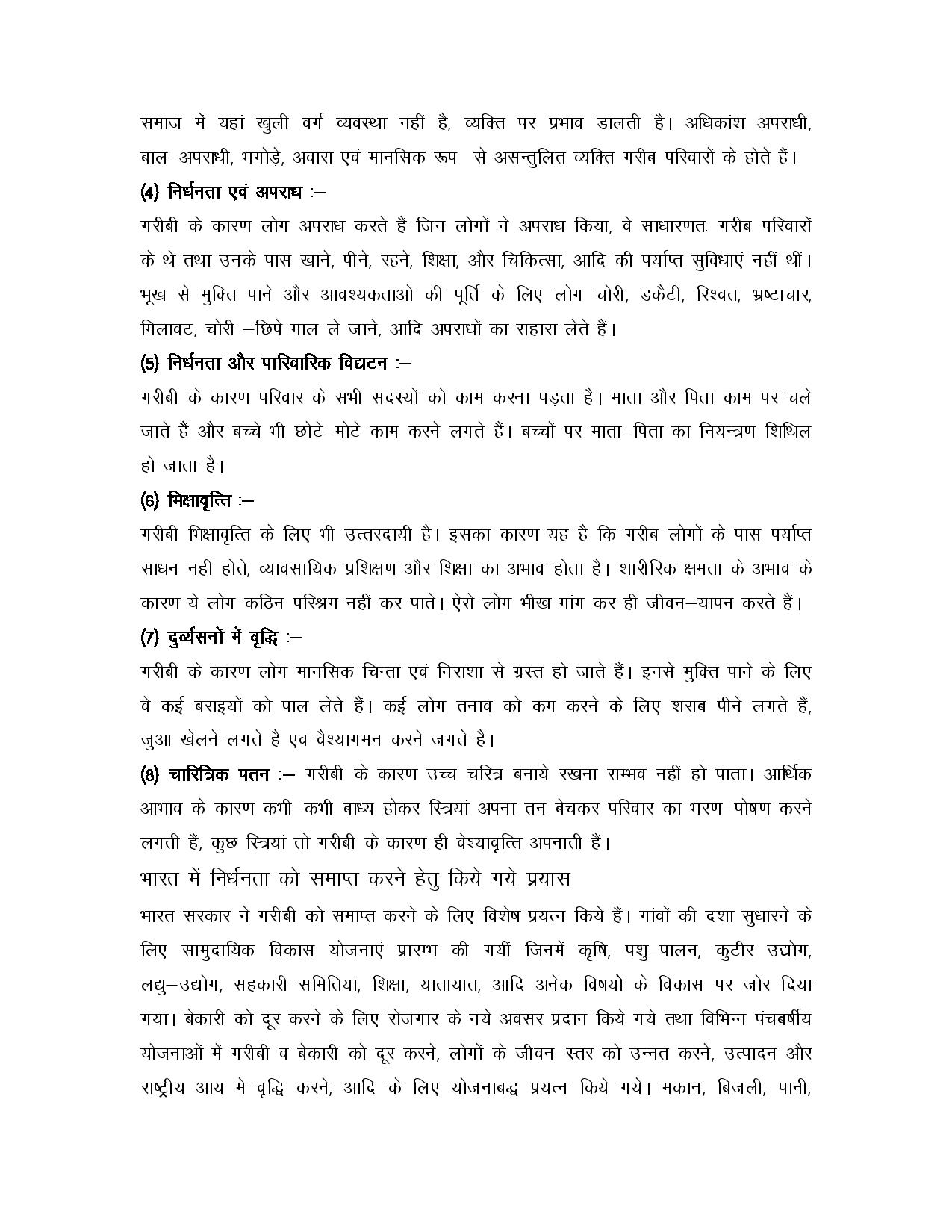 समाज में यहां खुली वर्ग व्यवस्था नहीं है, व्यक्ति पर प्रभाव डालती है। अधिकांश अपराधी, बाल–अपराधी, भगोड़े, अवारा एवं मानसिक रूप से असन्तुलित व्यक्ति गरीब परिवारों के होते हैं।

(4) निर्धनता एवं अपराध :–

गरीबी के कारण लोग अपराध करते हैं जिन लोगों ने अपराध किया, वे साधारणतः गरीब परिवारों के थे तथा उनके पास खाने, पीने, रहने, शिक्षा, और चिकित्सा, आदि की पर्याप्त सुविधाएं नहीं थीं। भूख से मुक्ति पाने और आवश्यकताओं की पूर्ति के लिए लोग चोरी, डकैटी, रिश्वत, भ्रष्टाचार, मिलावट, चोरी –छिपे माल ले जाने, आदि अपराधों का सहारा लेते हैं।

(5) निर्धनता और पारिवारिक विघटन :–

गरीबी के कारण परिवार के सभी सदस्यों को काम करना पड़ता है। माता और पिता काम पर चले जाते हैं और बच्चे भी छोटे–मोटे काम करने लगते हैं। बच्चों पर माता–पिता का नियन्त्रण शिथिल हो जाता है।

(6) भिक्षावृत्ति :–

गरीबी भिक्षावृत्ति के लिए भी उत्तरदायी है। इसका कारण यह है कि गरीब लोगों के पास पर्याप्त साधन नहीं होते, व्यावसायिक प्रशिक्षण और शिक्षा का अभाव होता है। शारीरिक क्षमता के अभाव के कारण ये लोग कठिन परिश्रम नहीं कर पाते। ऐसे लोग भीख मांग कर ही जीवन–यापन करते हैं।

(7) दुर्व्यसनों में वृद्धि :–

गरीबी के कारण लोग मानसिक चिन्ता एवं निराशा से ग्रस्त हो जाते हैं। इनसे मुक्ति पाने के लिए वे कई बराइयों को पाल लेते हैं। कई लोग तनाव को कम करने के लिए शराब पीने लगते हैं, जुआ खेलने लगते हैं एवं वैश्यागमन करने जगते हैं।

(8) चारित्रिक पतन :– गरीबी के कारण उच्च चरित्र बनाये रखना सम्भव नहीं हो पाता। आर्थिक आभाव के कारण कभी–कभी बाध्य होकर स्त्रियां अपना तन बेचकर परिवार का भरण–पोषण करने लगती हैं, कुछ स्त्रियां तो गरीबी के कारण ही वेश्यावृत्ति अपनाती हैं।

भारत में निर्धनता को समाप्त करने हेतु किये गये प्रयास

भारत सरकार ने गरीबी को समाप्त करने के लिए विशेष प्रयत्न किये हैं। गांवों की दशा सुधारने के लिए सामुदायिक विकास योजनाएं प्रारम्भ की गयीं जिनमें कृषि, पशु–पालन, कुटीर उद्योग, लघु–उद्योग, सहकारी समितियां, शिक्षा, यातायात, आदि अनेक विषयों के विकास पर जोर दिया गया। बेकारी को दूर करने के लिए रोजगार के नये अवसर प्रदान किये गये तथा विभिन्न पंचबर्षीय योजनाओं में गरीबी व बेकारी को दूर करने, लोगों के जीवन–स्तर को उन्नत करने, उत्पादन और राष्ट्रीय आय में वृद्धि करने, आदि के लिए योजनाबद्ध प्रयत्न किये गये। मकान, बिजली, पानी,